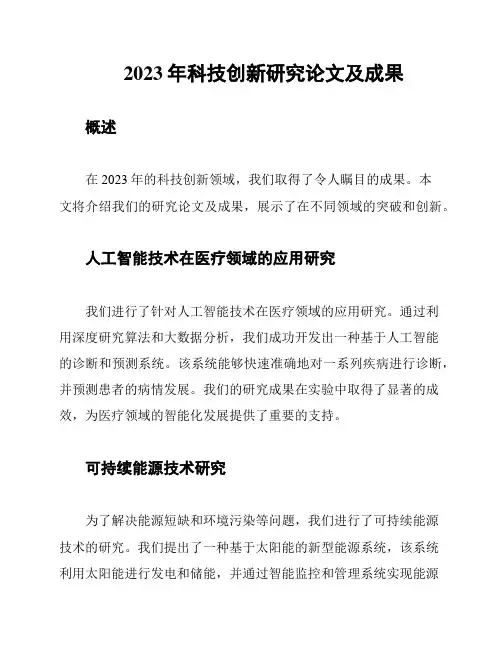 2023 年科技创新研究论文及成果

概述

在 2023 年的科技创新领域，我们取得了令人瞩目的成果。本文将介绍我们的研究论文及成果，展示了在不同领域的突破和创新。

人工智能技术在医疗领域的应用研究

我们进行了针对人工智能技术在医疗领域的应用研究。通过利用深度研究算法和大数据分析，我们成功开发出一种基于人工智能的诊断和预测系统。该系统能够快速准确地对一系列疾病进行诊断，并预测患者的病情发展。我们的研究成果在实验中取得了显著的成效，为医疗领域的智能化发展提供了重要的支持。

可持续能源技术研究

为了解决能源短缺和环境污染等问题，我们进行了可持续能源技术的研究。我们提出了一种基于太阳能的新型能源系统，该系统利用太阳能进行发电和储能，并通过智能监控和管理系统实现能源